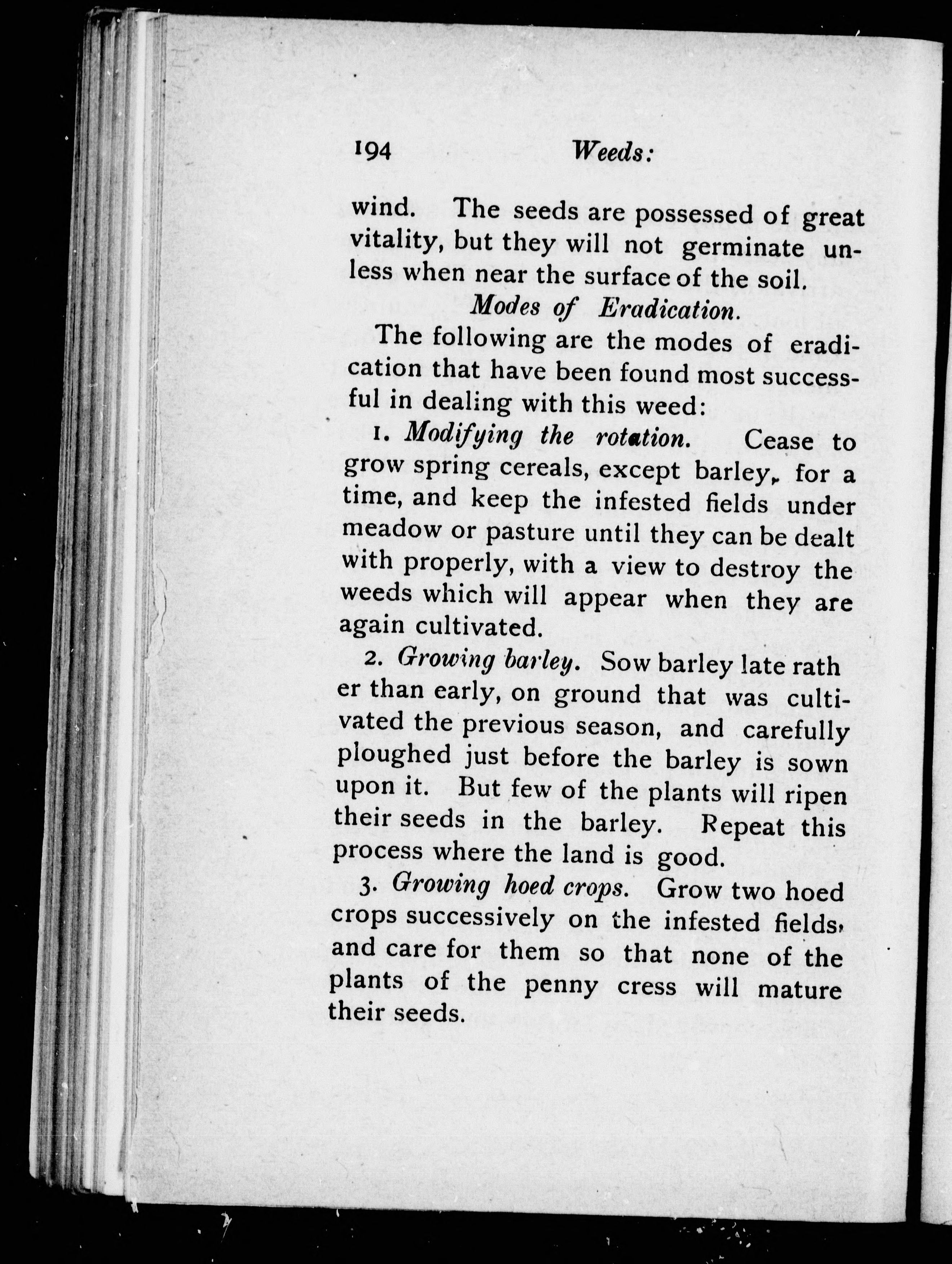 194 Weeds:

wind. The seeds are possessed of great vitality, but they will not germinate unless when near the surface of the soil.

Modes of Eradication.

The following are the modes of eradication that have been found most successful in dealing with this weed:

1. Modifying the rotation. Cease to grow spring cereals, except barley, for a time, and keep the infested fields under meadow or pasture until they can be dealt with properly, with a view to destroy the weeds which will appear when they are again cultivated.

2. Growing barley. Sow barley late rath er than early, on ground that was cultivated the previous season, and carefully ploughed just before the barley is sown upon it. But few of the plants will ripen their seeds in the barley. Repeat this process where the land is good.

3. Growing hoed crops. Grow two hoed crops successively on the infested fields, and care for them so that none of the plants of the penny cress will mature their seeds.